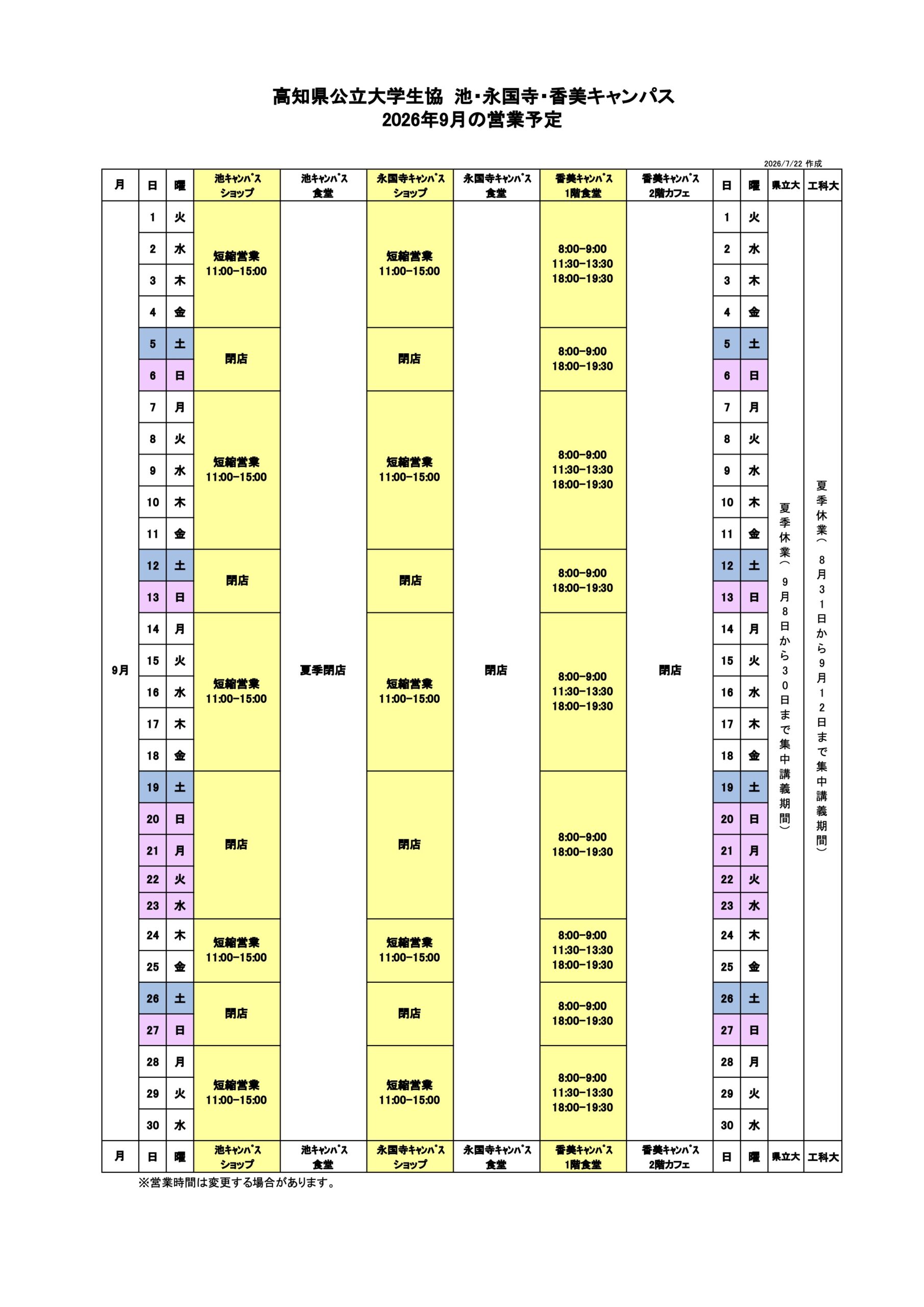 高知県公立大学生協 池･永国寺･香美キャンパス
2026年9月の営業予定

2026/7/22 作成

| 月 | 日 | 曜 | 池ｷｬﾝﾊﾟｽ ショップ | 池ｷｬﾝﾊﾟｽ 食堂 | 永国寺ｷｬﾝﾊﾟｽ ショップ | 永国寺ｷｬﾝﾊﾟｽ 食堂 | 香美ｷｬﾝﾊﾟｽ 1階食堂 | 香美ｷｬﾝﾊﾟｽ 2階カフェ | 日 | 曜 | 県立大 | 工科大 |
|---|---|---|---|---|---|---|---|---|---|---|---|---|
| 9月 | 1 | 火 | 短縮営業 11:00-15:00 | 夏季閉店 | 短縮営業 11:00-15:00 | 閉店 | 8:00-9:00 11:30-13:30 18:00-19:30 | 閉店 | 1 | 火 | 夏季休業（９月８日から３０日まで集中講義期間） | 夏季休業（８月３１日から９月１２日まで集中講義期間） |
| | 2 | 水 | | | | | | | 2 | 水 | | |
| | 3 | 木 | | | | | | | 3 | 木 | | |
| | 4 | 金 | | | | | | | 4 | 金 | | |
| | 5 | 土 | 閉店 | | 閉店 | | 8:00-9:00 18:00-19:30 | | 5 | 土 | | |
| | 6 | 日 | | | | | | | 6 | 日 | | |
| | 7 | 月 | 短縮営業 11:00-15:00 | | 短縮営業 11:00-15:00 | | 8:00-9:00 11:30-13:30 18:00-19:30 | | 7 | 月 | | |
| | 8 | 火 | | | | | | | 8 | 火 | | |
| | 9 | 水 | | | | | | | 9 | 水 | | |
| | 10 | 木 | | | | | | | 10 | 木 | | |
| | 11 | 金 | | | | | | | 11 | 金 | | |
| | 12 | 土 | 閉店 | | 閉店 | | 8:00-9:00 18:00-19:30 | | 12 | 土 | | |
| | 13 | 日 | | | | | | | 13 | 日 | | |
| | 14 | 月 | 短縮営業 11:00-15:00 | | 短縮営業 11:00-15:00 | | 8:00-9:00 11:30-13:30 18:00-19:30 | | 14 | 月 | | |
| | 15 | 火 | | | | | | | 15 | 火 | | |
| | 16 | 水 | | | | | | | 16 | 水 | | |
| | 17 | 木 | | | | | | | 17 | 木 | | |
| | 18 | 金 | | | | | | | 18 | 金 | | |
| | 19 | 土 | 閉店 | | 閉店 | | 8:00-9:00 18:00-19:30 | | 19 | 土 | | |
| | 20 | 日 | | | | | | | 20 | 日 | | |
| | 21 | 月 | | | | | | | 21 | 月 | | |
| | 22 | 火 | | | | | | | 22 | 火 | | |
| | 23 | 水 | | | | | | | 23 | 水 | | |
| | 24 | 木 | 短縮営業 11:00-15:00 | | 短縮営業 11:00-15:00 | | 8:00-9:00 11:30-13:30 18:00-19:30 | | 24 | 木 | | |
| | 25 | 金 | | | | | | | 25 | 金 | | |
| | 26 | 土 | 閉店 | | 閉店 | | 8:00-9:00 18:00-19:30 | | 26 | 土 | | |
| | 27 | 日 | | | | | | | 27 | 日 | | |
| | 28 | 月 | 短縮営業 11:00-15:00 | | 短縮営業 11:00-15:00 | | 8:00-9:00 11:30-13:30 18:00-19:30 | | 28 | 月 | | |
| | 29 | 火 | | | | | | | 29 | 火 | | |
| | 30 | 水 | | | | | | | 30 | 水 | | |
| 月 | 日 | 曜 | 池ｷｬﾝﾊﾟｽ ショップ | 池ｷｬﾝﾊﾟｽ 食堂 | 永国寺ｷｬﾝﾊﾟｽ ショップ | 永国寺ｷｬﾝﾊﾟｽ 食堂 | 香美ｷｬﾝﾊﾟｽ 1階食堂 | 香美ｷｬﾝﾊﾟｽ 2階カフェ | 日 | 曜 | 県立大 | 工科大 |

※営業時間は変更する場合があります。